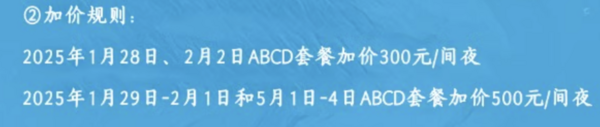 ②加价规则：

2025年1月28日、2月2日ABCD套餐加价300元/间夜

2025年1月29日-2月1日和5月1日-4日ABCD套餐加价500元/间夜